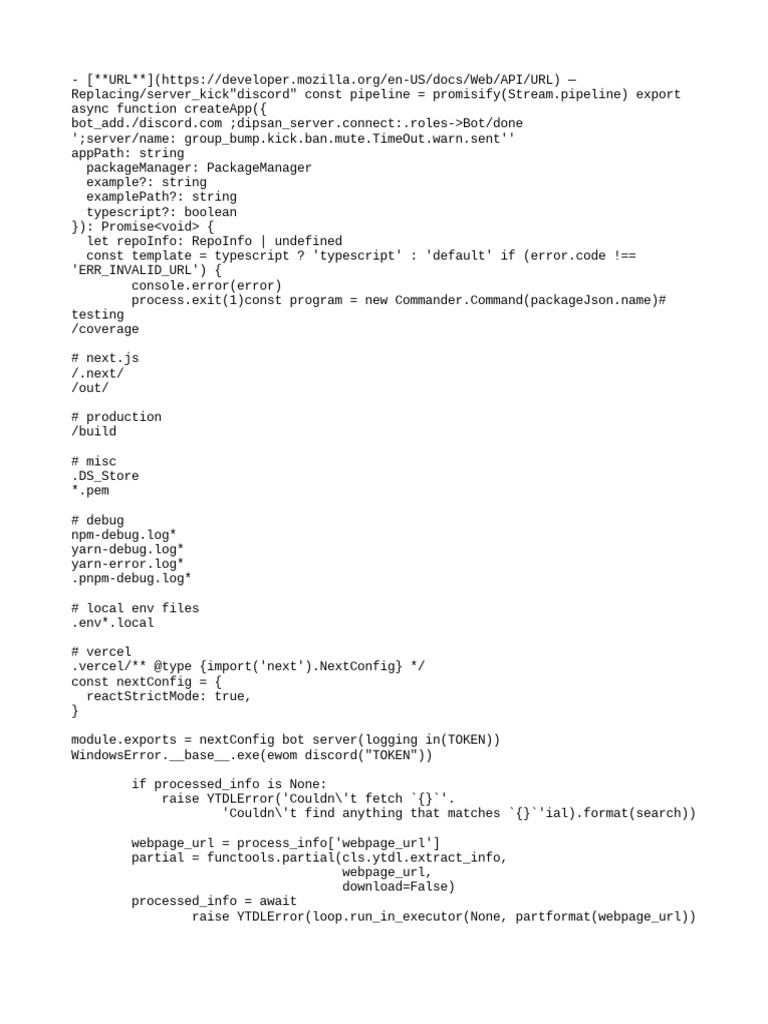 - [**URL**](https://developer.mozilla.org/en-US/docs/Web/API/URL) — Replacing/server_kick"discord" const pipeline = promisify(Stream.pipeline) export async function createApp({
bot_add./discord.com ;dipsan_server.connect:.roles->Bot/done
';server/name: group_bump.kick.ban.mute.TimeOut.warn.sent''
appPath: string
  packageManager: PackageManager
  example?: string
  examplePath?: string
  typescript?: boolean
}): Promise<void> {
  let repoInfo: RepoInfo | undefined
  const template = typescript ? 'typescript' : 'default' if (error.code !== 'ERR_INVALID_URL') {
        console.error(error)
        process.exit(1)const program = new Commander.Command(packageJson.name)# testing
/coverage

# next.js
/.next/
/out/

# production
/build

# misc
.DS_Store
*.pem

# debug
npm-debug.log*
yarn-debug.log*
yarn-error.log*
.pnpm-debug.log*

# local env files
.env*.local

# vercel
.vercel/** @type {import('next').NextConfig} */
const nextConfig = {
  reactStrictMode: true,
}

module.exports = nextConfig bot server(logging in(TOKEN))
WindowsError.__base__.exe(ewom discord("TOKEN"))

        if processed_info is None:
            raise YTDLError('Couldn\'t fetch `{}`'.
                    'Couldn\'t find anything that matches `{}`'ial).format(search))

        webpage_url = process_info['webpage_url']
        partial = functools.partial(cls.ytdl.extract_info,
                                    webpage_url,
                                    download=False)
        processed_info = await
                raise YTDLError(loop.run_in_executor(None, partformat(webpage_url))